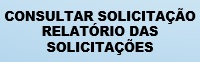 CONSULTAR SOLICITAÇÃO
RELATÓRIO DAS
SOLICITAÇÕES